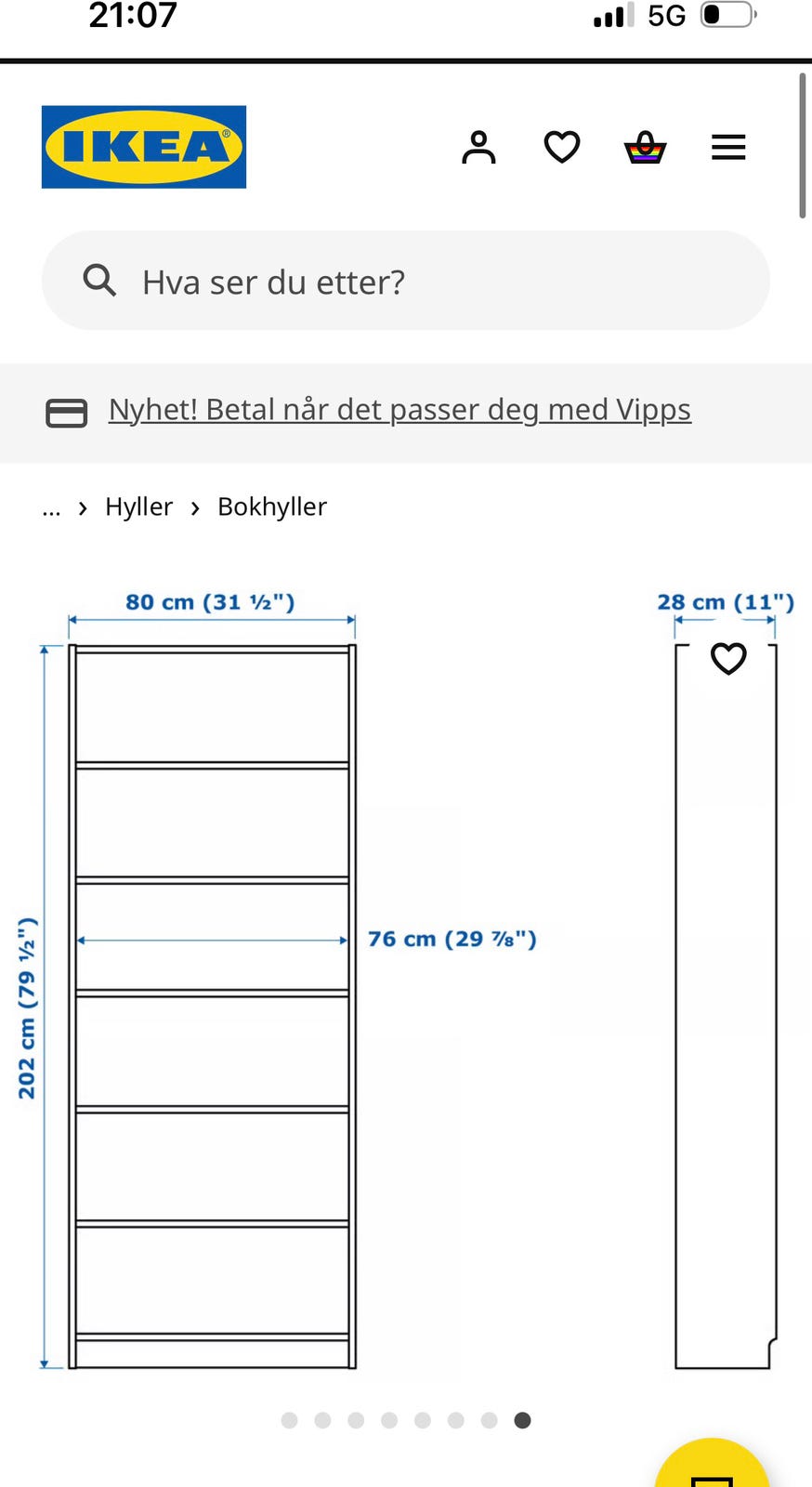 21:07

5G

IKEA

Hva ser du etter?

Nyhet! Betal når det passer deg med Vipps

... › Hyller › Bokhyller

80 cm (31 ½")

28 cm (11")

202 cm (79 ½")

76 cm (29 ⅞")